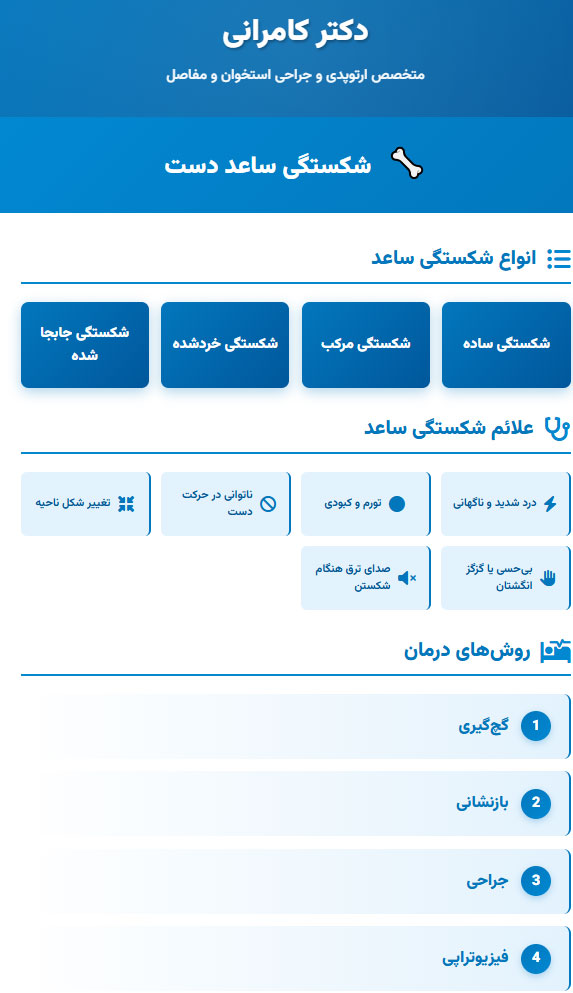 دکتر کامرانی

متخصص ارتوپدی و جراحی استخوان و مفاصل

شکستگی ساعد دست

انواع شکستگی ساعد

شکستگی ساده

شکستگی مرکب

شکستگی خردشده

شکستگی جابجا شده

علائم شکستگی ساعد

درد شدید و ناگهانی

تورم و کبودی

ناتوانی در حرکت دست

تغییر شکل ناحیه

بی‌حسی یا گزگز انگشتان

صدای ترق هنگام شکستن

روش‌های درمان

1 گچ‌گیری

2 بازنشانی

3 جراحی

4 فیزیوتراپی